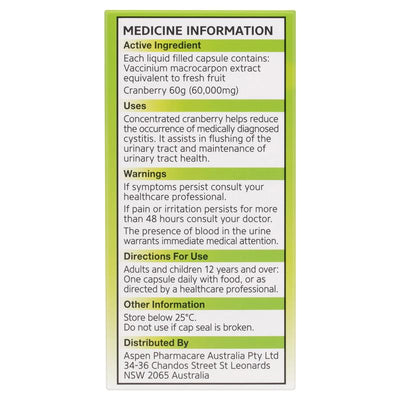 MEDICINE INFORMATION

Active Ingredient

Each liquid filled capsule contains: Vaccinium macrocarpon extract equivalent to fresh fruit

Cranberry 60g (60,000mg)

Uses

Concentrated cranberry helps reduce the occurrence of medically diagnosed cystitis. It assists in flushing of the urinary tract and maintenance of urinary tract health.

Warnings

If symptoms persist consult your healthcare professional.

If pain or irritation persists for more than 48 hours consult your doctor.

The presence of blood in the urine warrants immediate medical attention.

Directions For Use

Adults and children 12 years and over: One capsule daily with food, or as directed by a healthcare professional.

Other Information

Store below 25°C.
Do not use if cap seal is broken.

Distributed By

Aspen Pharmacare Australia Pty Ltd
34-36 Chandos Street St Leonards
NSW 2065 Australia